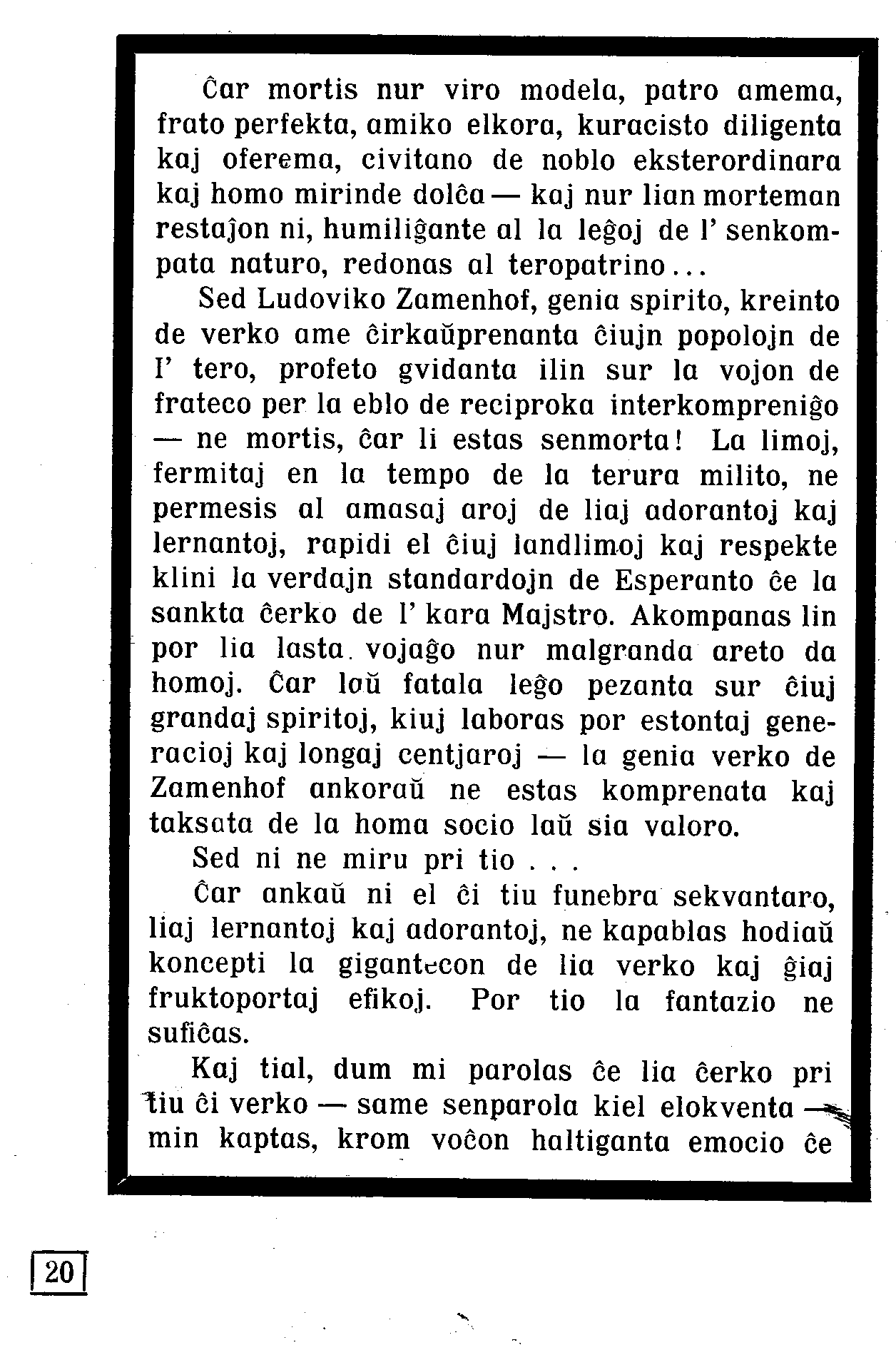 Ĉar mortis nur viro modela, patro amema, frato perfekta, amiko elkora, kuracisto diligenta kaj oferema, civitano de noblo eksterordinara kaj homo mirinde dolĉa — kaj nur lian morteman restaĵon ni, humiliĝante al la leĝoj de l' senkompata naturo, redonas al teropatrino...

Sed Ludoviko Zamenhof, genia spirito, kreinto de verko ame ĉirkaŭprenanta ĉiujn popolojn de l' tero, profeto gvidanta ilin sur la vojon de frateco per la eblo de reciproka interkompreniĝo — ne mortis, ĉar li estas senmorta! La limoj, fermitaj en la tempo de la terura milito, ne permesis al amasaj aroj de liaj adorantoj kaj lernantoj, rapidi el ĉiuj landlimoj kaj respekte klini la verdajn standardojn de Esperanto ĉe la sankta ĉerko de l' kara Majstro. Akompanas lin por lia lasta vojaĝo nur malgranda areto da homoj. Ĉar laŭ fatala leĝo pezanta sur ĉiuj grandaj spiritoj, kiuj laboras por estontaj generacioj kaj longaj centjaroj — la genia verko de Zamenhof ankoraŭ ne estas komprenata kaj taksata de la homa socio laŭ sia valoro.

Sed ni ne miru pri tio . . .

Ĉar ankaŭ ni el ĉi tiu funebra sekvantaro, liaj lernantoj kaj adorantoj, ne kapablas hodiaŭ koncepti la gigantecon de lia verko kaj ĝiaj fruktoportaj efikoj. Por tio la fantazio ne sufiĉas.

Kaj tial, dum mi parolas ĉe lia ĉerko pri tiu ĉi verko — same senparola kiel elokventa — min kaptas, krom voĉon haltiganta emocio ĉe

20